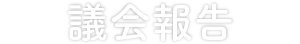 議会報告